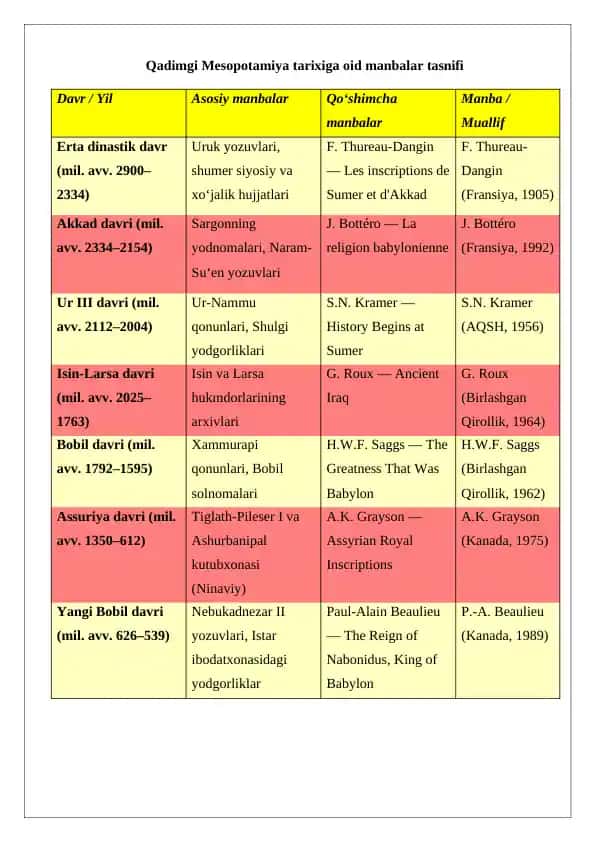 Qadimgi Mesopotamiya tarixiga oid manbalar tasnifi

| Davr / Yil | Asosiy manbalar | Qo‘shimcha manbalar | Manba / Muallif |
|---|---|---|---|
| Erta dinastik davr (mil. avv. 2900–2334) | Uruk yozuvlari, shumer siyosiy va xo‘jalik hujjatlari | F. Thureau-Dangin — Les inscriptions de Sumer et d'Akkad | F. Thureau-Dangin (Fransiya, 1905) |
| Akkad davri (mil. avv. 2334–2154) | Sargonning yodnomalari, Naram-Su‘en yozuvlari | J. Bottéro — La religion babylonienne | J. Bottéro (Fransiya, 1992) |
| Ur III davri (mil. avv. 2112–2004) | Ur-Nammu qonunlari, Shulgi yodgorliklari | S.N. Kramer — History Begins at Sumer | S.N. Kramer (AQSH, 1956) |
| Isin-Larsa davri (mil. avv. 2025–1763) | Isin va Larsa hukmdorlarining arxivlari | G. Roux — Ancient Iraq | G. Roux (Birlashgan Qirollik, 1964) |
| Bobil davri (mil. avv. 1792–1595) | Xammurapi qonunlari, Bobil solnomalari | H.W.F. Saggs — The Greatness That Was Babylon | H.W.F. Saggs (Birlashgan Qirollik, 1962) |
| Assuriya davri (mil. avv. 1350–612) | Tiglath-Pileser I va Ashurbanipal kutubxonasi (Ninaviy) | A.K. Grayson — Assyrian Royal Inscriptions | A.K. Grayson (Kanada, 1975) |
| Yangi Bobil davri (mil. avv. 626–539) | Nebukadnezar II yozuvlari, Istar ibodatxonasidagi yodgorliklar | Paul-Alain Beaulieu — The Reign of Nabonidus, King of Babylon | P.-A. Beaulieu (Kanada, 1989) |